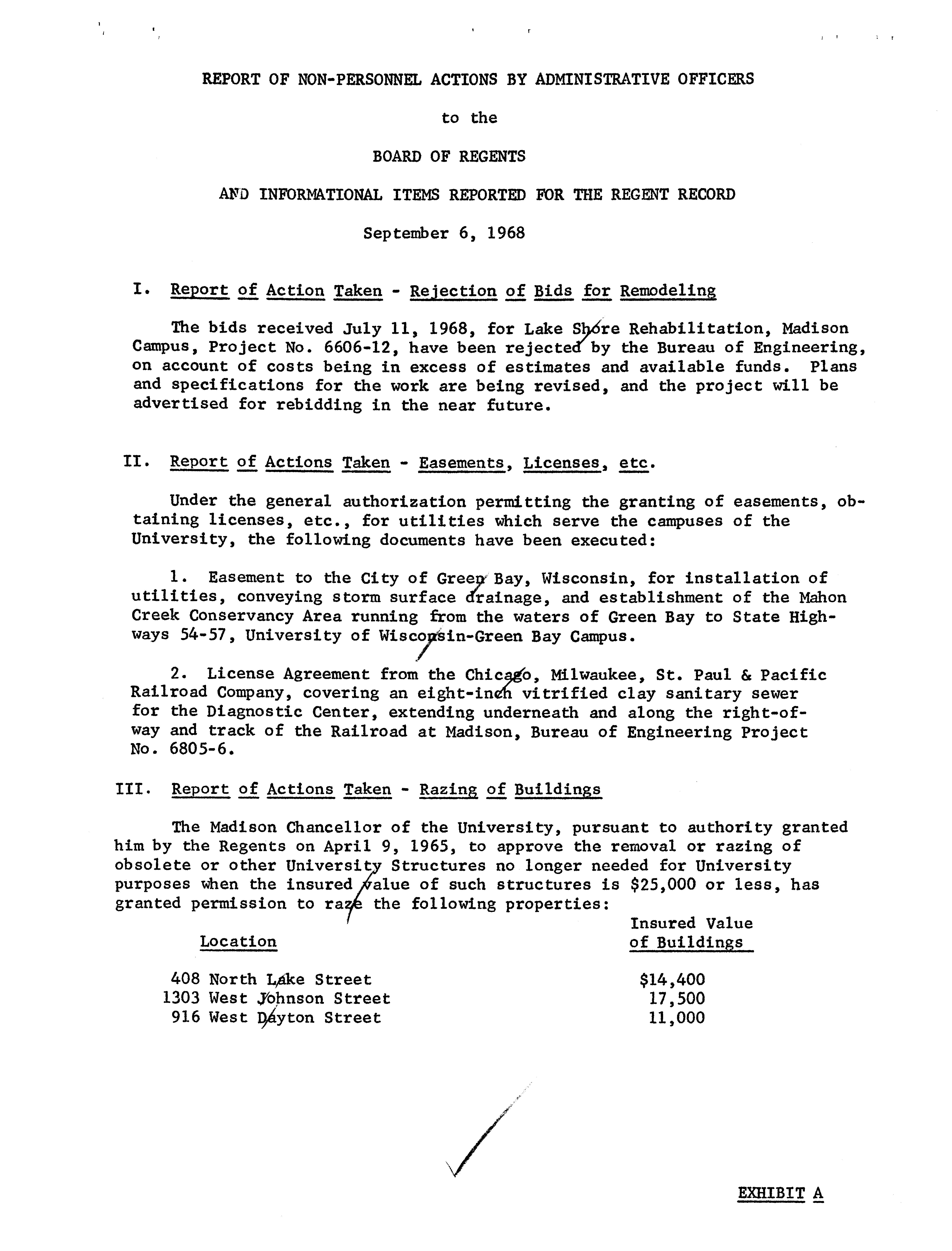 REPORT OF NON-PERSONNEL ACTIONS BY ADMINISTRATIVE OFFICERS

to the

BOARD OF REGENTS

AND INFORMATIONAL ITEMS REPORTED FOR THE REGENT RECORD

September 6, 1968

I. Report of Action Taken - Rejection of Bids for Remodeling

The bids received July 11, 1968, for Lake Shore Rehabilitation, Madison Campus, Project No. 6606-12, have been rejected by the Bureau of Engineering, on account of costs being in excess of estimates and available funds. Plans and specifications for the work are being revised, and the project will be advertised for rebidding in the near future.

II. Report of Actions Taken - Easements, Licenses, etc.

Under the general authorization permitting the granting of easements, obtaining licenses, etc., for utilities which serve the campuses of the University, the following documents have been executed:

1. Easement to the City of Green Bay, Wisconsin, for installation of utilities, conveying storm surface drainage, and establishment of the Mahon Creek Conservancy Area running from the waters of Green Bay to State Highways 54-57, University of Wisconsin-Green Bay Campus.

2. License Agreement from the Chicago, Milwaukee, St. Paul & Pacific Railroad Company, covering an eight-inch vitrified clay sanitary sewer for the Diagnostic Center, extending underneath and along the right-of-way and track of the Railroad at Madison, Bureau of Engineering Project No. 6805-6.

III. Report of Actions Taken - Razing of Buildings

The Madison Chancellor of the University, pursuant to authority granted him by the Regents on April 9, 1965, to approve the removal or razing of obsolete or other University Structures no longer needed for University purposes when the insured value of such structures is $25,000 or less, has granted permission to raze the following properties:

| Location | Insured Value of Buildings |
|---|---|
| 408 North Lake Street | $14,400 |
| 1303 West Johnson Street | 17,500 |
| 916 West Dayton Street | 11,000 |

EXHIBIT A